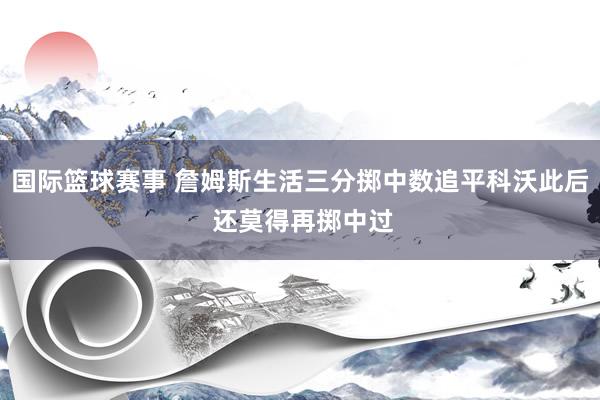 国际篮球赛事 詹姆斯生活三分掷中数追平科沃此后还莫得再掷中过